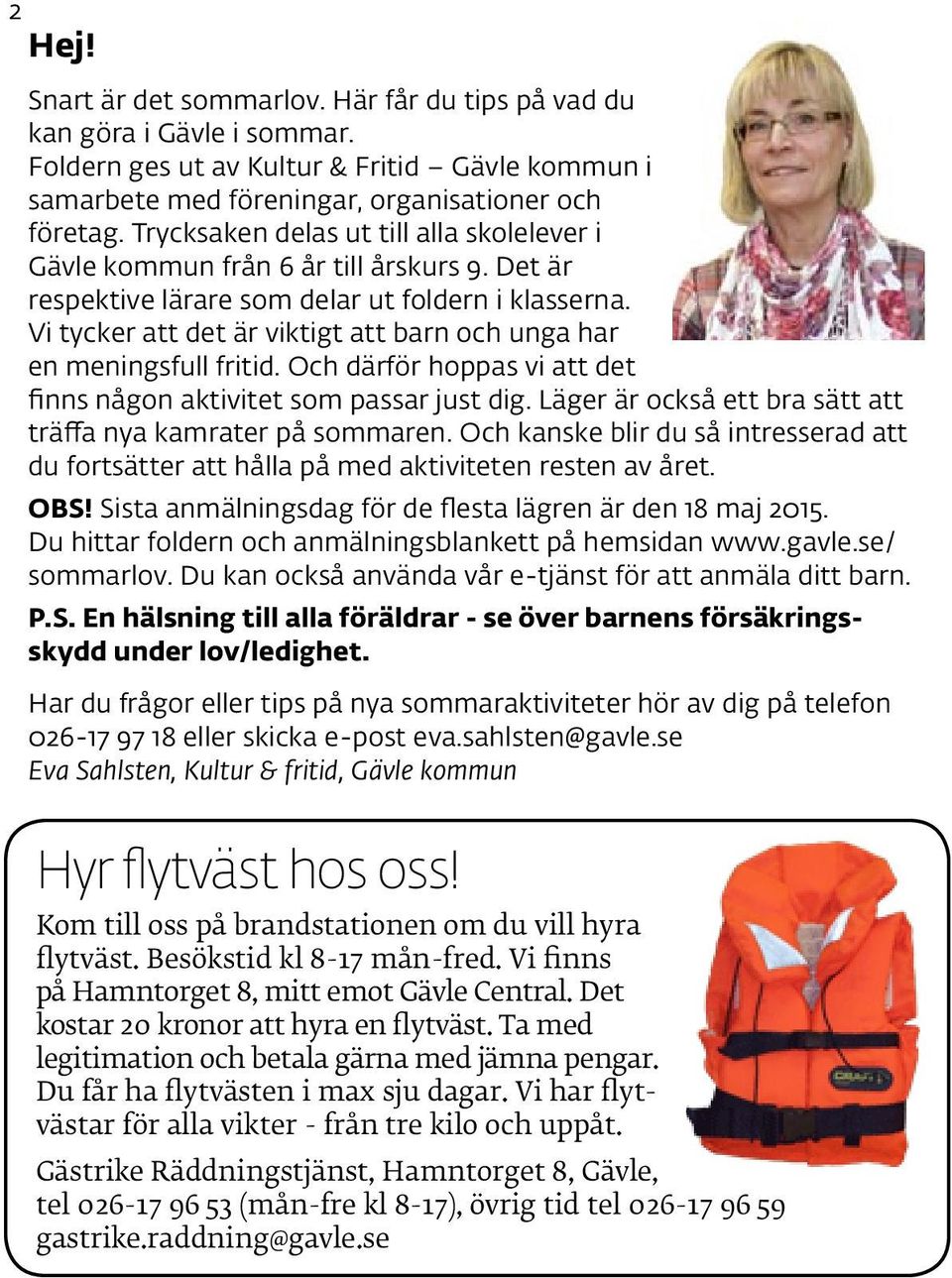 2

Hej!

Snart är det sommarlov. Här får du tips på vad du kan göra i Gävle i sommar. Foldern ges ut av Kultur & Fritid – Gävle kommun i samarbete med föreningar, organisationer och företag. Trycksaken delas ut till alla skolelever i Gävle kommun från 6 år till årskurs 9. Det är respektive lärare som delar ut foldern i klasserna. Vi tycker att det är viktigt att barn och unga har en meningsfull fritid. Och därför hoppas vi att det finns någon aktivitet som passar just dig. Läger är också ett bra sätt att träffa nya kamrater på sommaren. Och kanske blir du så intresserad att du fortsätter att hålla på med aktiviteten resten av året.

OBS! Sista anmälningsdag för de flesta lägren är den 18 maj 2015. Du hittar foldern och anmälningsblankett på hemsidan www.gavle.se/sommarlov. Du kan också använda vår e-tjänst för att anmäla ditt barn.

P.S. En hälsning till alla föräldrar - se över barnens försäkringsskydd under lov/ledighet.

Har du frågor eller tips på nya sommaraktiviteter hör av dig på telefon 026-17 97 18 eller skicka e-post eva.sahlsten@gavle.se
Eva Sahlsten, Kultur & fritid, Gävle kommun

Hyr flytväst hos oss!

Kom till oss på brandstationen om du vill hyra flytväst. Besökstid kl 8-17 mån-fred. Vi finns på Hamntorget 8, mitt emot Gävle Central. Det kostar 20 kronor att hyra en flytväst. Ta med legitimation och betala gärna med jämna pengar. Du får ha flytvästen i max sju dagar. Vi har flytvästar för alla vikter - från tre kilo och uppåt.

Gästrike Räddningstjänst, Hamntorget 8, Gävle, tel 026-17 96 53 (mån-fre kl 8-17), övrig tid tel 026-17 96 59 gastrike.raddning@gavle.se